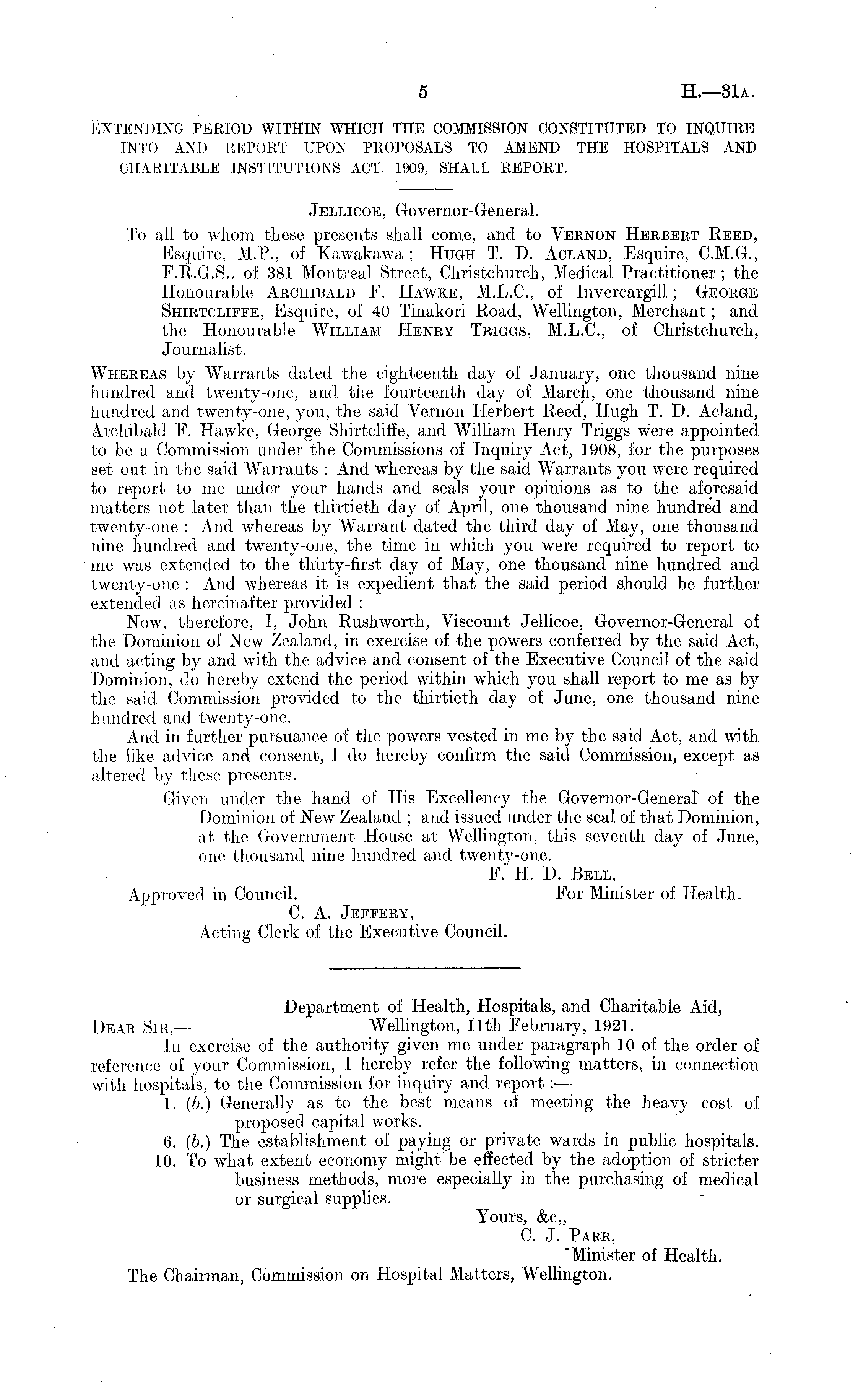 5 H.—31A.

EXTENDING PERIOD WITHIN WHICH THE COMMISSION CONSTITUTED TO INQUIRE INTO AND REPORT UPON PROPOSALS TO AMEND THE HOSPITALS AND CHARITABLE INSTITUTIONS ACT, 1909, SHALL REPORT.

JELLICOE, Governor-General.

To all to whom these presents shall come, and to VERNON HERBERT REED, Esquire, M.P., of Kawakawa; HUGH T. D. ACLAND, Esquire, C.M.G., F.R.G.S., of 381 Montreal Street, Christchurch, Medical Practitioner; the Honourable ARCHIBALD F. HAWKE, M.L.C., of Invercargill; GEORGE SHIRTCLIFFE, Esquire, of 40 Tinakori Road, Wellington, Merchant; and the Honourable WILLIAM HENRY TRIGGS, M.L.C., of Christchurch, Journalist.

WHEREAS by Warrants dated the eighteenth day of January, one thousand nine hundred and twenty-one, and the fourteenth day of March, one thousand nine hundred and twenty-one, you, the said Vernon Herbert Reed, Hugh T. D. Acland, Archibald F. Hawke, George Shirtcliffe, and William Henry Triggs were appointed to be a Commission under the Commissions of Inquiry Act, 1908, for the purposes set out in the said Warrants: And whereas by the said Warrants you were required to report to me under your hands and seals your opinions as to the aforesaid matters not later than the thirtieth day of April, one thousand nine hundred and twenty-one: And whereas by Warrant dated the third day of May, one thousand nine hundred and twenty-one, the time in which you were required to report to me was extended to the thirty-first day of May, one thousand nine hundred and twenty-one: And whereas it is expedient that the said period should be further extended as hereinafter provided:

Now, therefore, I, John Rushworth, Viscount Jellicoe, Governor-General of the Dominion of New Zealand, in exercise of the powers conferred by the said Act, and acting by and with the advice and consent of the Executive Council of the said Dominion, do hereby extend the period within which you shall report to me as by the said Commission provided to the thirtieth day of June, one thousand nine hundred and twenty-one.

And in further pursuance of the powers vested in me by the said Act, and with the like advice and consent, I do hereby confirm the said Commission, except as altered by these presents.

Given under the hand of His Excellency the Governor-General of the Dominion of New Zealand; and issued under the seal of that Dominion, at the Government House at Wellington, this seventh day of June, one thousand nine hundred and twenty-one.

F. H. D. BELL,
For Minister of Health.

Approved in Council.
C. A. JEFFERY,
Acting Clerk of the Executive Council.

Department of Health, Hospitals, and Charitable Aid,
Wellington, 11th February, 1921.

DEAR SIR,—
In exercise of the authority given me under paragraph 10 of the order of reference of your Commission, I hereby refer the following matters, in connection with hospitals, to the Commission for inquiry and report:—

1. (b.) Generally as to the best means of meeting the heavy cost of proposed capital works.
6. (b.) The establishment of paying or private wards in public hospitals.
10. To what extent economy might be effected by the adoption of stricter business methods, more especially in the purchasing of medical or surgical supplies.

Yours, &c.,
C. J. PARR,
Minister of Health.

The Chairman, Commission on Hospital Matters, Wellington.